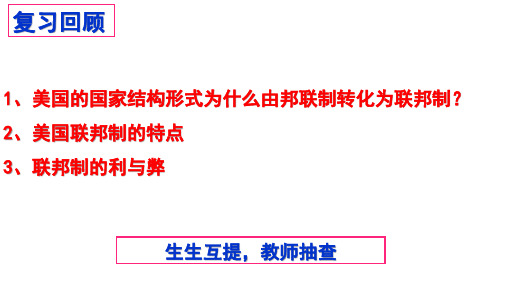 复习回顾

1、美国的国家结构形式为什么由邦联制转化为联邦制？

2、美国联邦制的特点

3、联邦制的利与弊

生生互提，教师抽查